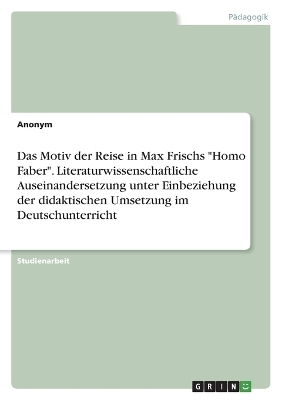 Pädagogik

Anonym

Das Motiv der Reise in Max Frischs "Homo Faber". Literaturwissenschaftliche Auseinandersetzung unter Einbeziehung der didaktischen Umsetzung im Deutschunterricht

Studienarbeit

GRIN